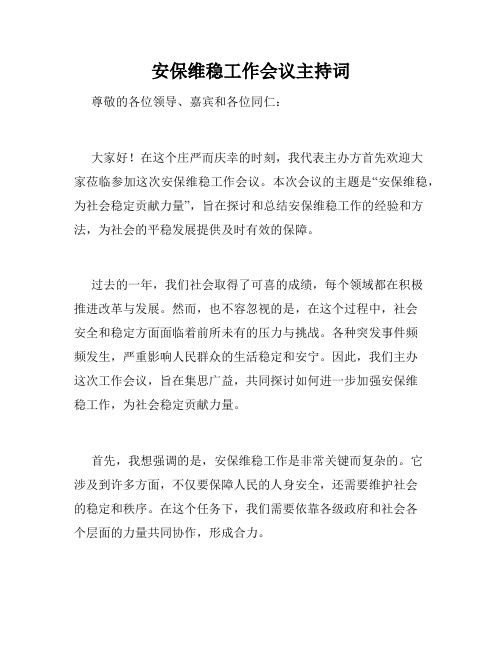 安保维稳工作会议主持词

尊敬的各位领导、嘉宾和各位同仁：

大家好！在这个庄严而庆幸的时刻，我代表主办方首先欢迎大家莅临参加这次安保维稳工作会议。本次会议的主题是“安保维稳，为社会稳定贡献力量”，旨在探讨和总结安保维稳工作的经验和方法，为社会的平稳发展提供及时有效的保障。

过去的一年，我们社会取得了可喜的成绩，每个领域都在积极推进改革与发展。然而，也不容忽视的是，在这个过程中，社会安全和稳定方面面临着前所未有的压力与挑战。各种突发事件频频发生，严重影响人民群众的生活稳定和安宁。因此，我们主办这次工作会议，旨在集思广益，共同探讨如何进一步加强安保维稳工作，为社会稳定贡献力量。

首先，我想强调的是，安保维稳工作是非常关键而复杂的。它涉及到许多方面，不仅要保障人民的人身安全，还需要维护社会的稳定和秩序。在这个任务下，我们需要依靠各级政府和社会各个层面的力量共同协作，形成合力。